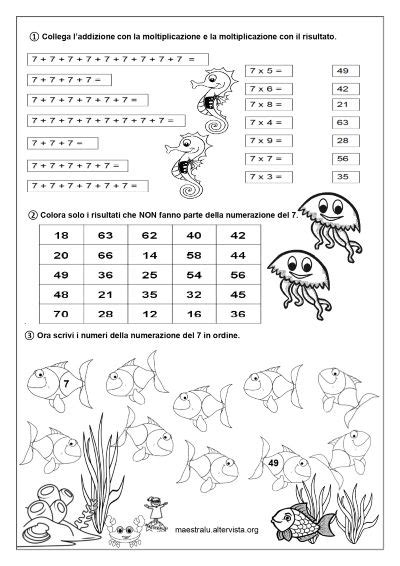 ① Collega l'addizione con la moltiplicazione e la moltiplicazione con il risultato.

7 + 7 + 7 + 7 + 7 + 7 + 7 + 7 + 7 =
7 + 7 + 7 + 7 =
7 + 7 + 7 + 7 + 7 + 7 =
7 + 7 + 7 + 7 + 7 + 7 + 7 + 7 =
7 + 7 + 7 =
7 + 7 + 7 + 7 + 7 =
7 + 7 + 7 + 7 + 7 + 7 + 7 =

7 x 5 =
7 x 6 =
7 x 8 =
7 x 4 =
7 x 9 =
7 x 7 =
7 x 3 =

49
42
21
63
28
56
35

② Colora solo i risultati che NON fanno parte della numerazione del 7.

| 18 | 63 | 62 | 40 | 42 |
|---|---|---|---|---|
| 20 | 66 | 14 | 58 | 44 |
| 49 | 36 | 25 | 54 | 56 |
| 48 | 21 | 35 | 32 | 45 |
| 70 | 28 | 12 | 16 | 36 |

③ Ora scrivi i numeri della numerazione del 7 in ordine.

7

49

maestralu.altervista.org